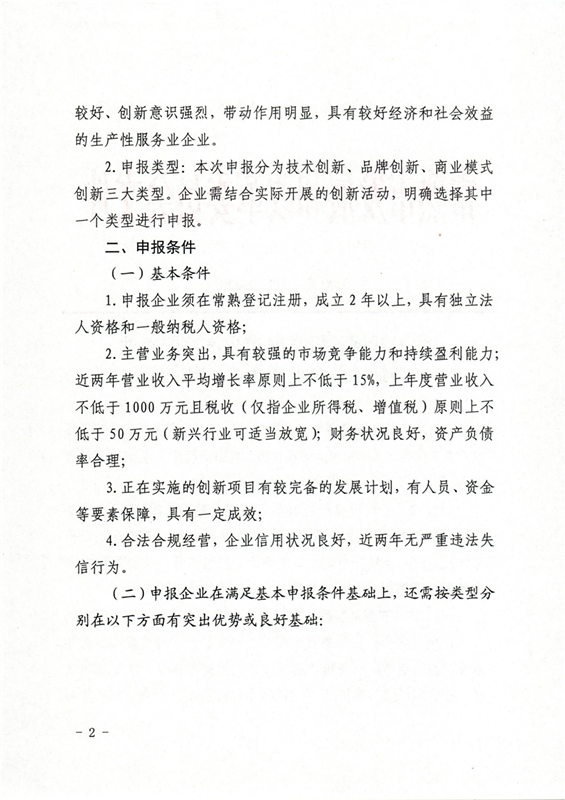 较好、创新意识强烈，带动作用明显，具有较好经济和社会效益的生产性服务业企业。

2. 申报类型：本次申报分为技术创新、品牌创新、商业模式创新三大类型。企业需结合实际开展的创新活动，明确选择其中一个类型进行申报。

二、申报条件

（一）基本条件

1. 申报企业须在常熟登记注册，成立 2 年以上，具有独立法人资格和一般纳税人资格；

2. 主营业务突出，具有较强的市场竞争能力和持续盈利能力；近两年营业收入平均增长率原则上不低于 15%，上年度营业收入不低于 1000 万元且税收（仅指企业所得税、增值税）原则上不低于 50 万元（新兴行业可适当放宽）；财务状况良好，资产负债率合理；

3. 正在实施的创新项目有较完备的发展计划，有人员、资金等要素保障，具有一定成效；

4. 合法合规经营，企业信用状况良好，近两年无严重违法失信行为。

（二）申报企业在满足基本申报条件基础上，还需按类型分别在以下方面有突出优势或良好基础：

- 2 -